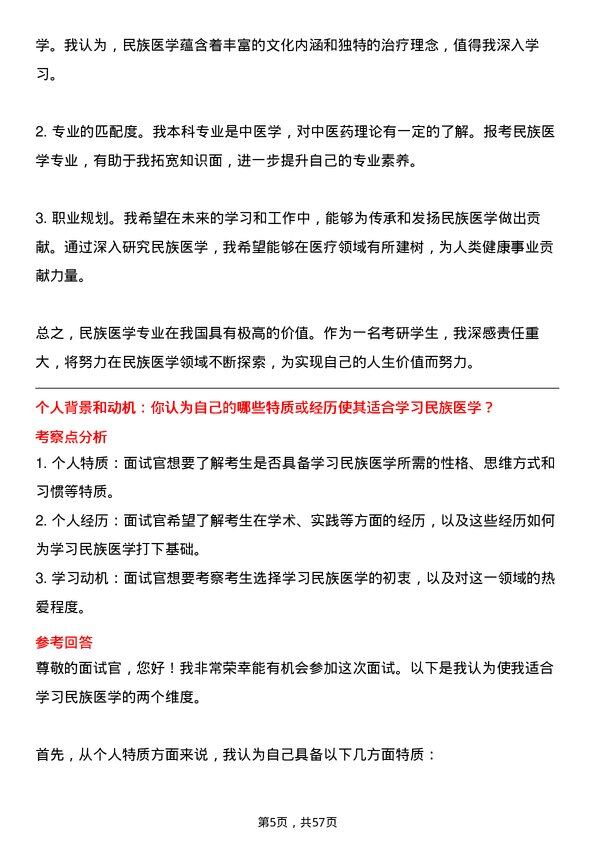 学。我认为，民族医学蕴含着丰富的文化内涵和独特的治疗理念，值得我深入学习。

2. 专业的匹配度。我本科专业是中医学，对中医药理论有一定的了解。报考民族医学专业，有助于我拓宽知识面，进一步提升自己的专业素养。

3. 职业规划。我希望在未来的学习和工作中，能够为传承和发扬民族医学做出贡献。通过深入研究民族医学，我希望能够在医疗领域有所建树，为人类健康事业贡献力量。

总之，民族医学专业在我国具有极高的价值。作为一名考研学生，我深感责任重大，将努力在民族医学领域不断探索，为实现自己的人生价值而努力。

个人背景和动机：你认为自己的哪些特质或经历使其适合学习民族医学？

考察点分析

1. 个人特质：面试官想要了解考生是否具备学习民族医学所需的性格、思维方式和习惯等特质。

2. 个人经历：面试官希望了解考生在学术、实践等方面的经历，以及这些经历如何为学习民族医学打下基础。

3. 学习动机：面试官想要考察考生选择学习民族医学的初衷，以及对这一领域的热爱程度。

参考回答

尊敬的面试官，您好！我非常荣幸能有机会参加这次面试。以下是我认为使我适合学习民族医学的两个维度。

首先，从个人特质方面来说，我认为自己具备以下几方面特质：

第5页，共57页